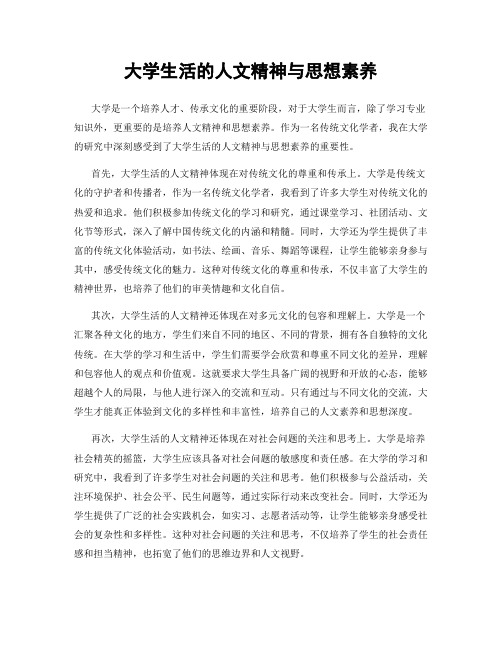 大学生活的人文精神与思想素养

大学是一个培养人才、传承文化的重要阶段，对于大学生而言，除了学习专业知识外，更重要的是培养人文精神和思想素养。作为一名传统文化学者，我在大学的研究中深刻感受到了大学生活的人文精神与思想素养的重要性。

首先，大学生活的人文精神体现在对传统文化的尊重和传承上。大学是传统文化的守护者和传播者，作为一名传统文化学者，我看到了许多大学生对传统文化的热爱和追求。他们积极参加传统文化的学习和研究，通过课堂学习、社团活动、文化节等形式，深入了解中国传统文化的内涵和精髓。同时，大学还为学生提供了丰富的传统文化体验活动，如书法、绘画、音乐、舞蹈等课程，让学生能够亲身参与其中，感受传统文化的魅力。这种对传统文化的尊重和传承，不仅丰富了大学生的精神世界，也培养了他们的审美情趣和文化自信。

其次，大学生活的人文精神还体现在对多元文化的包容和理解上。大学是一个汇聚各种文化的地方，学生们来自不同的地区、不同的背景，拥有各自独特的文化传统。在大学的学习和生活中，学生们需要学会欣赏和尊重不同文化的差异，理解和包容他人的观点和价值观。这就要求大学生具备广阔的视野和开放的心态，能够超越个人的局限，与他人进行深入的交流和互动。只有通过与不同文化的交流，大学生才能真正体验到文化的多样性和丰富性，培养自己的人文素养和思想深度。

再次，大学生活的人文精神还体现在对社会问题的关注和思考上。大学是培养社会精英的摇篮，大学生应该具备对社会问题的敏感度和责任感。在大学的学习和研究中，我看到了许多学生对社会问题的关注和思考。他们积极参与公益活动，关注环境保护、社会公平、民生问题等，通过实际行动来改变社会。同时，大学还为学生提供了广泛的社会实践机会，如实习、志愿者活动等，让学生能够亲身感受社会的复杂性和多样性。这种对社会问题的关注和思考，不仅培养了学生的社会责任感和担当精神，也拓宽了他们的思维边界和人文视野。